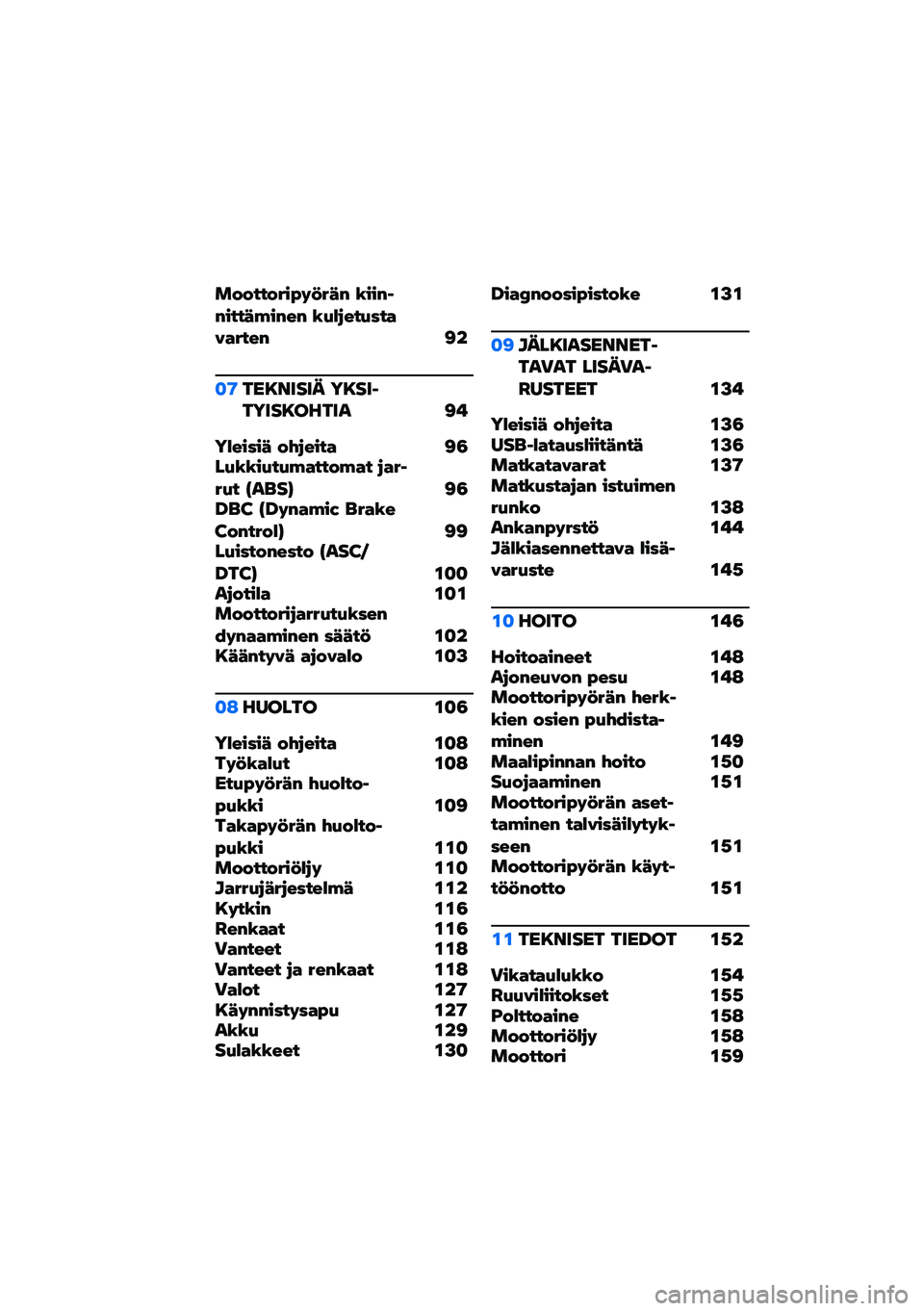 Moottoripyörän kiinnittäminen kuljetusta varten 92

07 TEKNISIÄ YKSITYISKOHTIA 94

Yleisiä ohjeita 96
Lukkiutumattomat jarrut (ABS) 96
DBC (Dynamic Brake Control) 99
Luistonesto (ASC/DTC) 100
Ajotila 101
Moottorijarrutuksen dynaaminen säätö 102
Kääntyvä ajovalo 103

08 HUOLTO 106

Yleisiä ohjeita 108
Työkalut 108
Etupyörän huoltopukki 109
Takapyörän huoltopukki 110
Moottoriöljy 110
Jarrujärjestelmä 112
Kytkin 116
Renkaat 116
Vanteet 118
Vanteet ja renkaat 118
Valot 127
Käynnistysapu 127
Akku 129
Sulakkeet 130

Diagnoosipistoke 131

09 JÄLKIASENNETTAVAT LISÄVARUSTEET 134

Yleisiä ohjeita 136
USB-latausliitäntä 136
Matkatavarat 137
Matkustajan istuimen runko 138
Ankanpyrstö 144
Jälkiasennettava lisävaruste 145

10 HOITO 146

Hoitoaineet 148
Ajoneuvon pesu 148
Moottoripyörän herkkien osien puhdistaminen 149
Maalipinnan hoito 150
Suojaaminen 151
Moottoripyörän asettaminen talvisäilytykseen 151
Moottoripyörän käyttöönotto 151

11 TEKNISET TIEDOT 152

Vikataulukko 154
Ruuviliitokset 155
Polttoaine 158
Moottoriöljy 158
Moottori 159

carmanualsonline.info